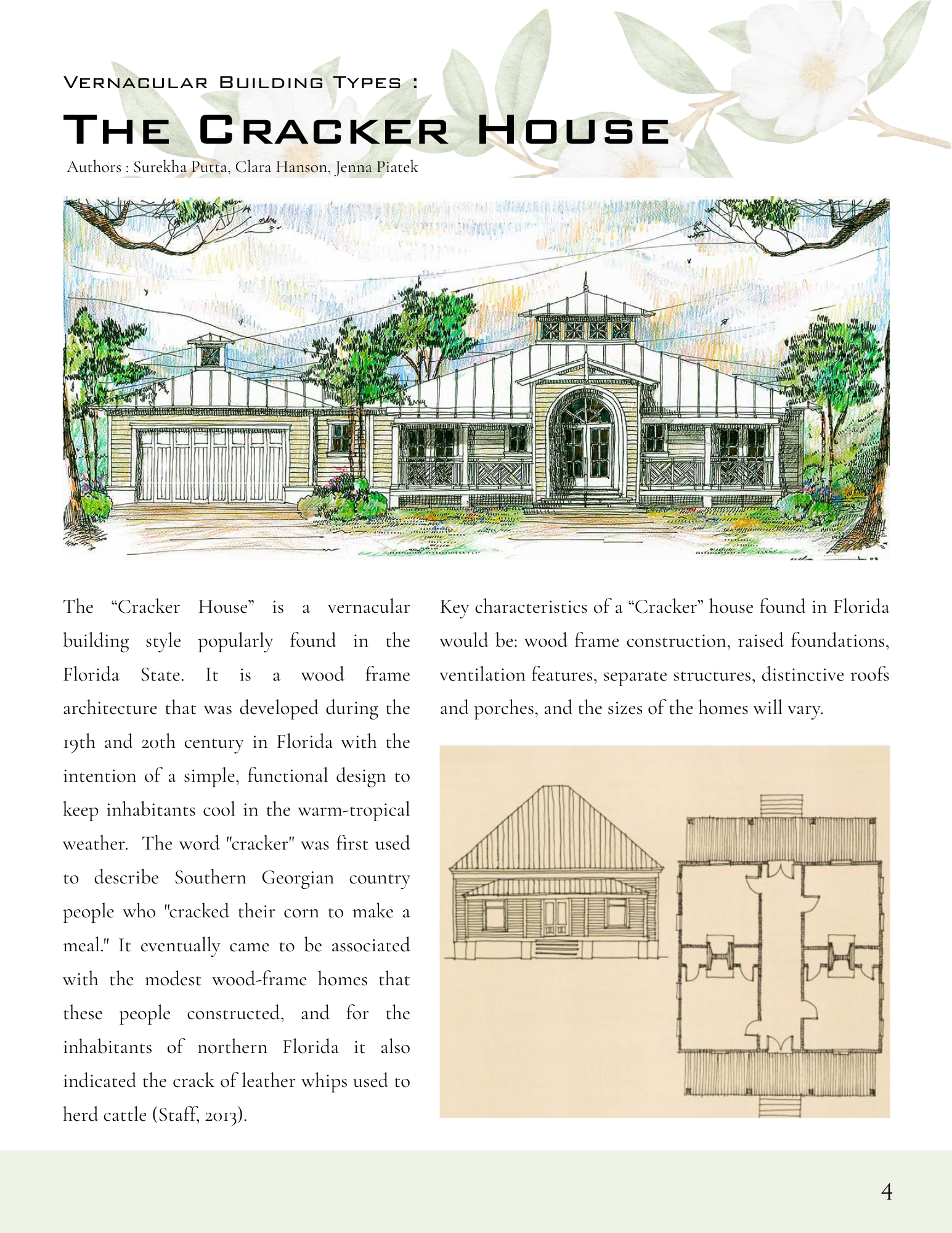 Vernacular Building Types :

The Cracker House

Authors : Surekha Putta, Clara Hanson, Jenna Piatek

The “Cracker House” is a vernacular building style popularly found in the Florida State. It is a wood frame architecture that was developed during the 19th and 20th century in Florida with the intention of a simple, functional design to keep inhabitants cool in the warm-tropical weather. The word "cracker" was first used to describe Southern Georgian country people who "cracked their corn to make a meal." It eventually came to be associated with the modest wood-frame homes that these people constructed, and for the inhabitants of northern Florida it also indicated the crack of leather whips used to herd cattle (Staff, 2013).

Key characteristics of a “Cracker” house found in Florida would be: wood frame construction, raised foundations, ventilation features, separate structures, distinctive roofs and porches, and the sizes of the homes will vary.

4